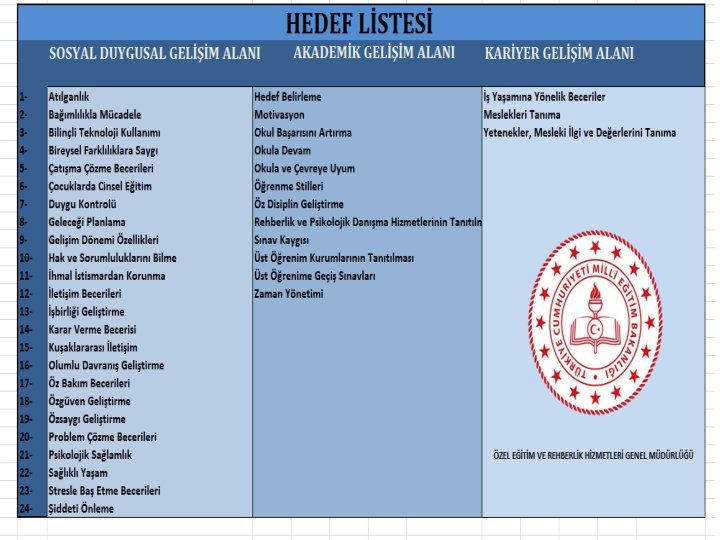 HEDEF LİSTESİ

| | SOSYAL DUYGUSAL GELİŞİM ALANI | AKADEMİK GELİŞİM ALANI | KARİYER GELİŞİM ALANI |
|---|---|---|---|
| 1- | Atılganlık | Hedef Belirleme | İş Yaşamına Yönelik Beceriler |
| 2- | Bağımlılıkla Mücadele | Motivasyon | Meslekleri Tanıma |
| 3- | Bilinçli Teknoloji Kullanımı | Okul Başarısını Artırma | Yetenekler, Mesleki İlgi ve Değerlerini Tanıma |
| 4- | Bireysel Farklılıklara Saygı | Okula Devam | |
| 5- | Çatışma Çözme Becerileri | Okula ve Çevreye Uyum | |
| 6- | Çocuklarda Cinsel Eğitim | Öğrenme Stilleri | |
| 7- | Duygu Kontrolü | Öz Disiplin Geliştirme | |
| 8- | Geleceği Planlama | Rehberlik ve Psikolojik Danışma Hizmetlerinin Tanıtıln | |
| 9- | Gelişim Dönemi Özellikleri | Sınav Kaygısı | |
| 10- | Hak ve Sorumluluklarını Bilme | Üst Öğrenim Kurumlarının Tanıtılması | |
| 11- | İhmal İstismardan Korunma | Üst Öğrenime Geçiş Sınavları | |
| 12- | İletişim Becerileri | Zaman Yönetimi | |
| 13- | İşbirliği Geliştirme | | |
| 14- | Karar Verme Becerisi | | |
| 15- | Kuşaklararası İletişim | | |
| 16- | Olumlu Davranış Geliştirme | | |
| 17- | Öz Bakım Becerileri | | |
| 18- | Özgüven Geliştirme | | |
| 19- | Özsaygı Geliştirme | | |
| 20- | Problem Çözme Becerileri | | |
| 21- | Psikolojik Sağlamlık | | |
| 22- | Sağlıklı Yaşam | | |
| 23- | Stresle Baş Etme Becerileri | | |
| 24- | Şiddeti Önleme | | |

TÜRKİYE CUMHURİYETİ MİLLİ EĞİTİM BAKANLIĞI

ÖZEL EĞİTİM VE REHBERLİK HİZMETLERİ GENEL MÜDÜRLÜĞÜ